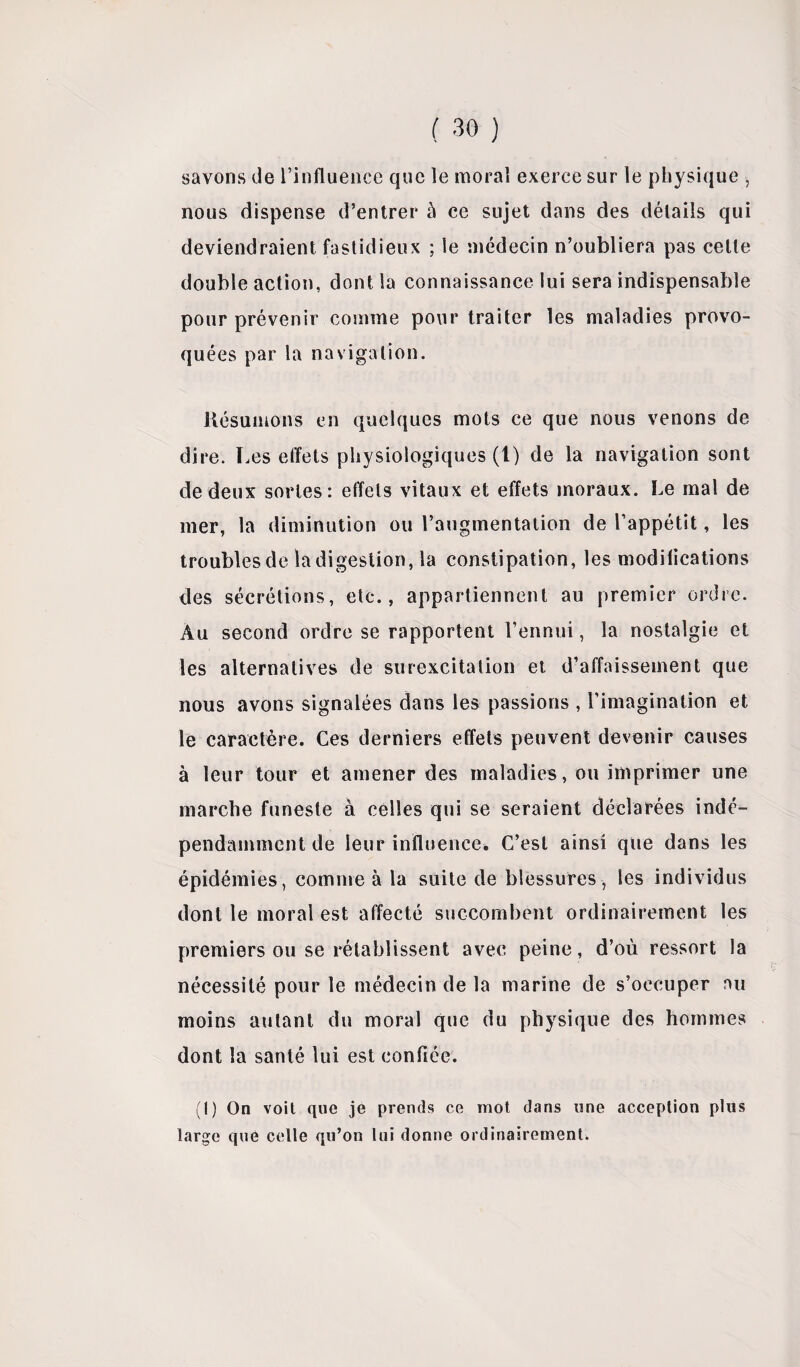 ( 30 )

savons de l'influence que le moral exerce sur le physique, nous dispense d'entrer à ce sujet dans des détails qui deviendraient fastidieux ; le médecin n'oubliera pas cette double action, dont la connaissance lui sera indispensable pour prévenir comme pour traiter les maladies provoquées par la navigation.

Résumons en quelques mots ce que nous venons de dire. Les effets physiologiques (1) de la navigation sont de deux sortes : effets vitaux et effets moraux. Le mal de mer, la diminution ou l'augmentation de l'appétit, les troubles de la digestion, la constipation, les modifications des sécrétions, etc., appartiennent au premier ordre. Au second ordre se rapportent l'ennui, la nostalgie et les alternatives de surexcitation et d'affaissement que nous avons signalées dans les passions, l'imagination et le caractère. Ces derniers effets peuvent devenir causes à leur tour et amener des maladies, ou imprimer une marche funeste à celles qui se seraient déclarées indépendamment de leur influence. C'est ainsi que dans les épidémies, comme à la suite de blessures, les individus dont le moral est affecté succombent ordinairement les premiers ou se rétablissent avec peine, d'où ressort la nécessité pour le médecin de la marine de s'occuper au moins autant du moral que du physique des hommes dont la santé lui est confiée.

(1) On voit que je prends ce mot dans une acception plus large que celle qu'on lui donne ordinairement.